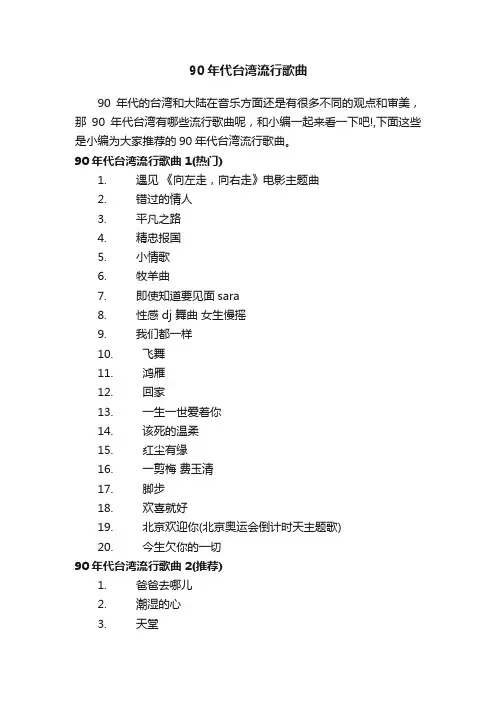 90 年代台湾流行歌曲

90 年代的台湾和大陆在音乐方面还是有很多不同的观点和审美，那 90 年代台湾有哪些流行歌曲呢，和小编一起来看一下吧!,下面这些是小编为大家推荐的 90 年代台湾流行歌曲。

90 年代台湾流行歌曲 1(热门)

1. 遇见 《向左走，向右走》电影主题曲
2. 错过的情人
3. 平凡之路
4. 精忠报国
5. 小情歌
6. 牧羊曲
7. 即使知道要见面 sara
8. 性感 dj 舞曲 女生慢摇
9. 我们都一样
10. 飞舞
11. 鸿雁
12. 回家
13. 一生一世爱着你
14. 该死的温柔
15. 红尘有缘
16. 一剪梅 费玉清
17. 脚步
18. 欢喜就好
19. 北京欢迎你(北京奥运会倒计时天主题歌)
20. 今生欠你的一切

90 年代台湾流行歌曲 2(推荐)

1. 爸爸去哪儿
2. 潮湿的心
3. 天堂